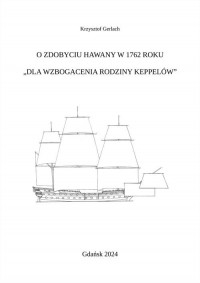 Krzysztof Gerlach

O ZDOBYCIU HAWANY W 1762 ROKU

„DLA WZBOGACENIA RODZINY KEPPELÓW"

Gdańsk 2024